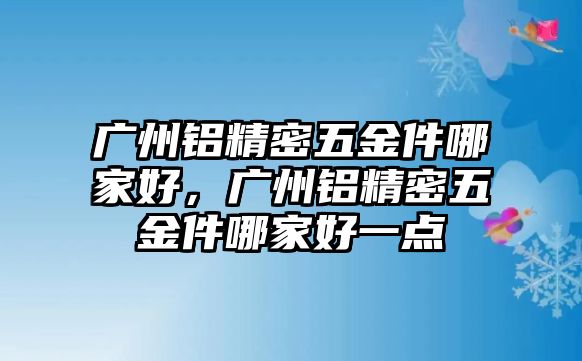 广州铝精密五金件哪家好，广州铝精密五金件哪家好一点